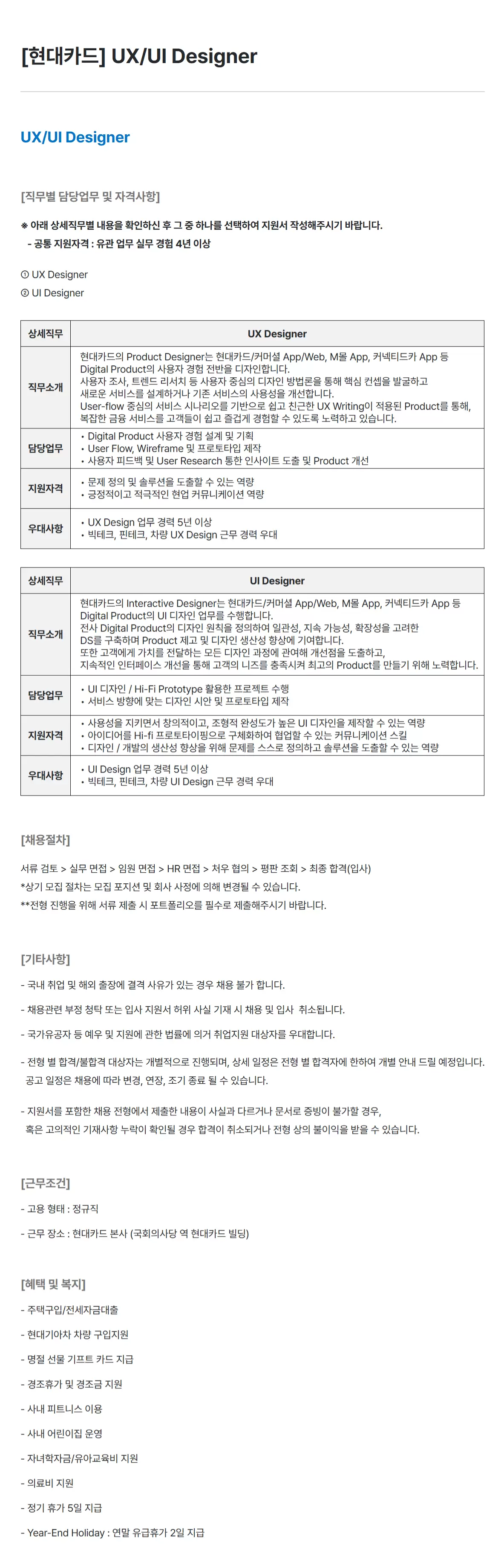 [현대카드] UX/UI Designer

UX/UI Designer

[직무별 담당업무 및 자격사항]

※ 아래 상세직무별 내용을 확인하신 후 그 중 하나를 선택하여 지원서 작성해주시기 바랍니다.
- 공통 지원자격 : 유관 업무 실무 경험 4년 이상

① UX Designer
② UI Designer

| 상세직무 | UX Designer |
|---|---|
| 직무소개 | 현대카드의 Product Designer는 현대카드/커머셜 App/Web, M몰 App, 커넥티드카 App 등 Digital Product의 사용자 경험 전반을 디자인합니다. 사용자 조사, 트렌드 리서치 등 사용자 중심의 디자인 방법론을 통해 핵심 컨셉을 발굴하고 새로운 서비스를 설계하거나 기존 서비스의 사용성을 개선합니다. User-flow 중심의 서비스 시나리오를 기반으로 쉽고 친근한 UX Writing이 적용된 Product를 통해, 복잡한 금융 서비스를 고객들이 쉽고 즐겁게 경험할 수 있도록 노력하고 있습니다. |
| 담당업무 | • Digital Product 사용자 경험 설계 및 기획 • User Flow, Wireframe 및 프로토타입 제작 • 사용자 피드백 및 User Research 통한 인사이트 도출 및 Product 개선 |
| 지원자격 | • 문제 정의 및 솔루션을 도출할 수 있는 역량 • 긍정적이고 적극적인 현업 커뮤니케이션 역량 |
| 우대사항 | • UX Design 업무 경력 5년 이상 • 빅테크, 핀테크, 차량 UX Design 근무 경력 우대 |

| 상세직무 | UI Designer |
|---|---|
| 직무소개 | 현대카드의 Interactive Designer는 현대카드/커머셜 App/Web, M몰 App, 커넥티드카 App 등 Digital Product의 UI 디자인 업무를 수행합니다. 전사 Digital Product의 디자인 원칙을 정의하여 일관성, 지속 가능성, 확장성을 고려한 DS를 구축하며 Product 제고 및 디자인 생산성 향상에 기여합니다. 또한 고객에게 가치를 전달하는 모든 디자인 과정에 관여해 개선점을 도출하고, 지속적인 인터페이스 개선을 통해 고객의 니즈를 충족시켜 최고의 Product를 만들기 위해 노력합니다. |
| 담당업무 | • UI 디자인 / Hi-Fi Prototype 활용한 프로젝트 수행 • 서비스 방향에 맞는 디자인 시안 및 프로토타입 제작 |
| 지원자격 | • 사용성을 지키면서 창의적이고, 조형적 완성도가 높은 UI 디자인을 제작할 수 있는 역량 • 아이디어를 Hi-fi 프로토타이핑으로 구체화하여 협업할 수 있는 커뮤니케이션 스킬 • 디자인 / 개발의 생산성 향상을 위해 문제를 스스로 정의하고 솔루션을 도출할 수 있는 역량 |
| 우대사항 | • UI Design 업무 경력 5년 이상 • 빅테크, 핀테크, 차량 UI Design 근무 경력 우대 |

[채용절차]

서류 검토 > 실무 면접 > 임원 면접 > HR 면접 > 처우 협의 > 평판 조회 > 최종 합격(입사)
*상기 모집 절차는 모집 포지션 및 회사 사정에 의해 변경될 수 있습니다.
**전형 진행을 위해 서류 제출 시 포트폴리오를 필수로 제출해주시기 바랍니다.

[기타사항]

- 국내 취업 및 해외 출장에 결격 사유가 있는 경우 채용 불가 합니다.

- 채용관련 부정 청탁 또는 입사 지원서 허위 사실 기재 시 채용 및 입사 취소됩니다.

- 국가유공자 등 예우 및 지원에 관한 법률에 의거 취업지원 대상자를 우대합니다.

- 전형 별 합격/불합격 대상자는 개별적으로 진행되며, 상세 일정은 전형 별 합격자에 한하여 개별 안내 드릴 예정입니다. 공고 일정은 채용에 따라 변경, 연장, 조기 종료 될 수 있습니다.

- 지원서를 포함한 채용 전형에서 제출한 내용이 사실과 다르거나 문서로 증빙이 불가할 경우, 혹은 고의적인 기재사항 누락이 확인될 경우 합격이 취소되거나 전형 상의 불이익을 받을 수 있습니다.

[근무조건]

- 고용 형태 : 정규직

- 근무 장소 : 현대카드 본사 (국회의사당 역 현대카드 빌딩)

[혜택 및 복지]

- 주택구입/전세자금대출

- 현대기아차 차량 구입지원

- 명절 선물 기프트 카드 지급

- 경조휴가 및 경조금 지원

- 사내 피트니스 이용

- 사내 어린이집 운영

- 자녀학자금/유아교육비 지원

- 의료비 지원

- 정기 휴가 5일 지급

- Year-End Holiday : 연말 유급휴가 2일 지급